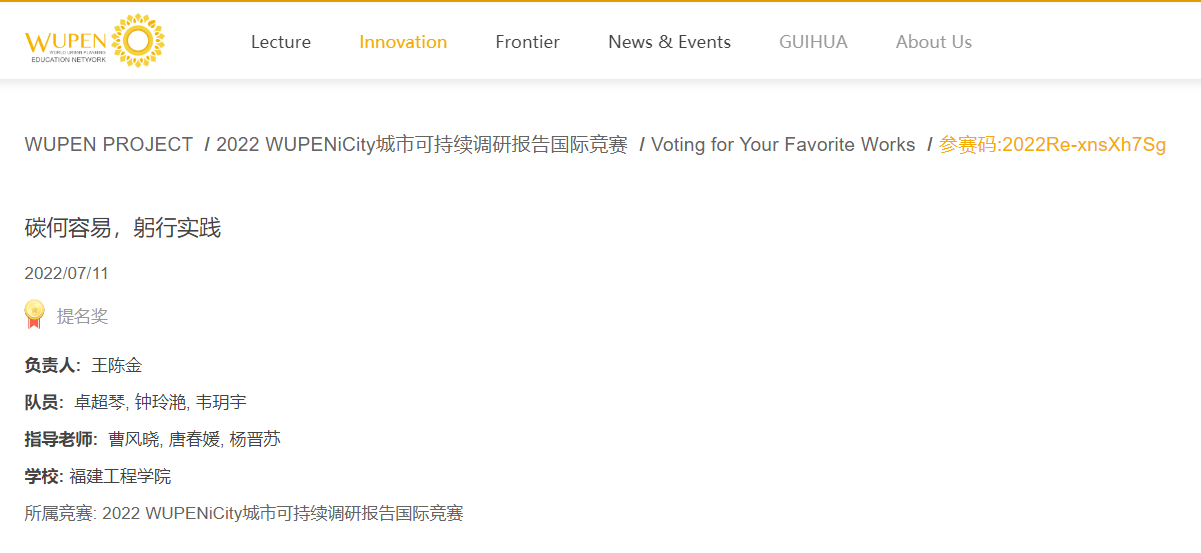 WUPEN WORLD URBAN PLANNING EDUCATION NETWORK

Lecture Innovation Frontier News & Events GUIHUA About Us

WUPEN PROJECT / 2022 WUPENiCity城市可持续调研报告国际竞赛 / Voting for Your Favorite Works / 参赛码:2022Re-xnsXh7Sg

碳何容易，躬行实践

2022/07/11

提名奖

负责人: 王陈金

队员: 卓超琴, 钟玲滟, 韦玥宇

指导老师: 曹风晓, 唐春媛, 杨晋苏

学校: 福建工程学院

所属竞赛: 2022 WUPENiCity城市可持续调研报告国际竞赛